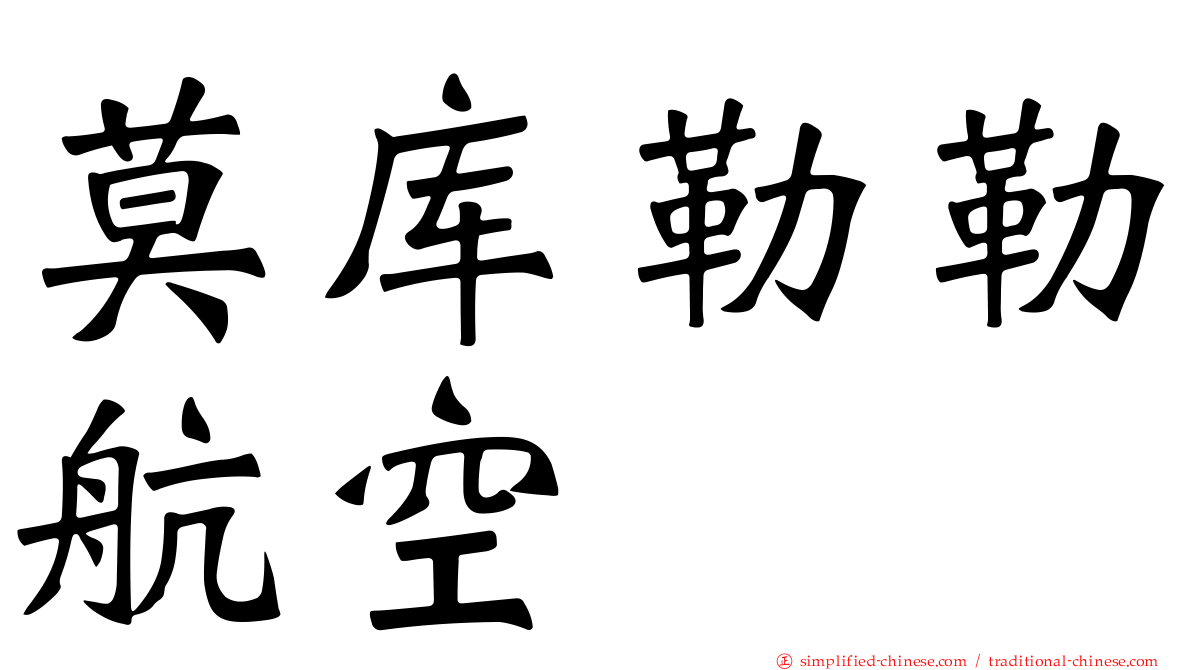 莫库勒勒航空

正 simplified-chinese.com / traditional-chinese.com